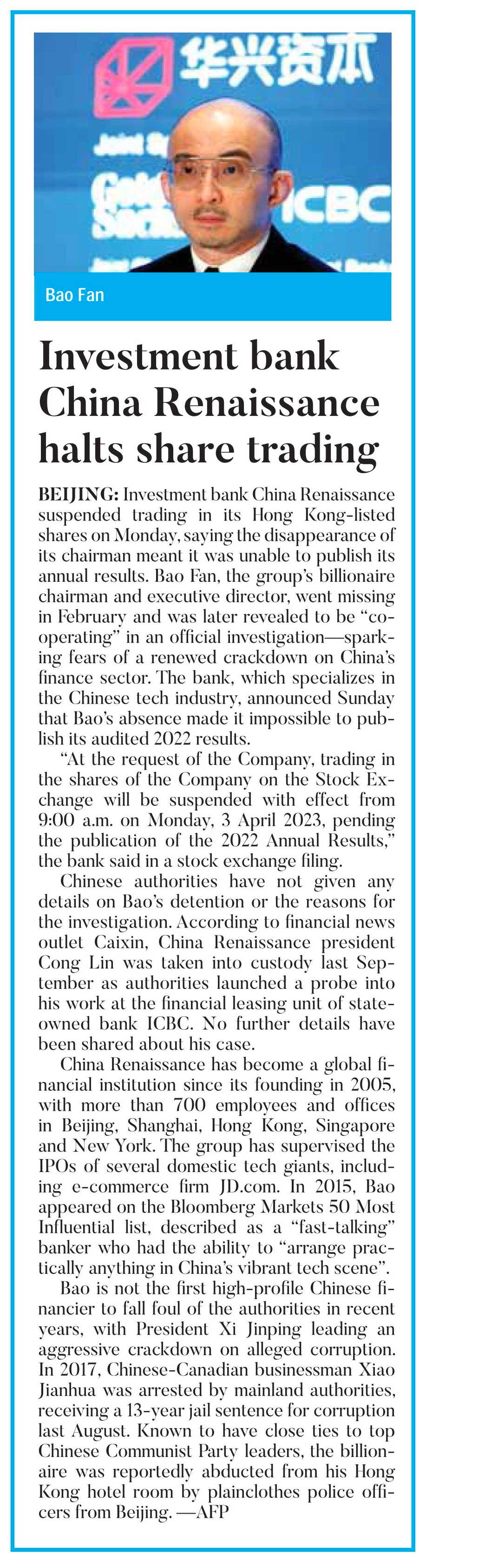 华兴资本

ICBC

Bao Fan

Investment bank China Renaissance halts share trading

BEIJING: Investment bank China Renaissance suspended trading in its Hong Kong-listed shares on Monday, saying the disappearance of its chairman meant it was unable to publish its annual results. Bao Fan, the group's billionaire chairman and executive director, went missing in February and was later revealed to be "cooperating" in an official investigation—sparking fears of a renewed crackdown on China's finance sector. The bank, which specializes in the Chinese tech industry, announced Sunday that Bao's absence made it impossible to publish its audited 2022 results.

"At the request of the Company, trading in the shares of the Company on the Stock Exchange will be suspended with effect from 9:00 a.m. on Monday, 3 April 2023, pending the publication of the 2022 Annual Results," the bank said in a stock exchange filing.

Chinese authorities have not given any details on Bao's detention or the reasons for the investigation. According to financial news outlet Caixin, China Renaissance president Cong Lin was taken into custody last September as authorities launched a probe into his work at the financial leasing unit of state-owned bank ICBC. No further details have been shared about his case.

China Renaissance has become a global financial institution since its founding in 2005, with more than 700 employees and offices in Beijing, Shanghai, Hong Kong, Singapore and New York. The group has supervised the IPOs of several domestic tech giants, including e-commerce firm JD.com. In 2015, Bao appeared on the Bloomberg Markets 50 Most Influential list, described as a "fast-talking" banker who had the ability to "arrange practically anything in China's vibrant tech scene".

Bao is not the first high-profile Chinese financier to fall foul of the authorities in recent years, with President Xi Jinping leading an aggressive crackdown on alleged corruption. In 2017, Chinese-Canadian businessman Xiao Jianhua was arrested by mainland authorities, receiving a 13-year jail sentence for corruption last August. Known to have close ties to top Chinese Communist Party leaders, the billionaire was reportedly abducted from his Hong Kong hotel room by plainclothes police officers from Beijing. —AFP